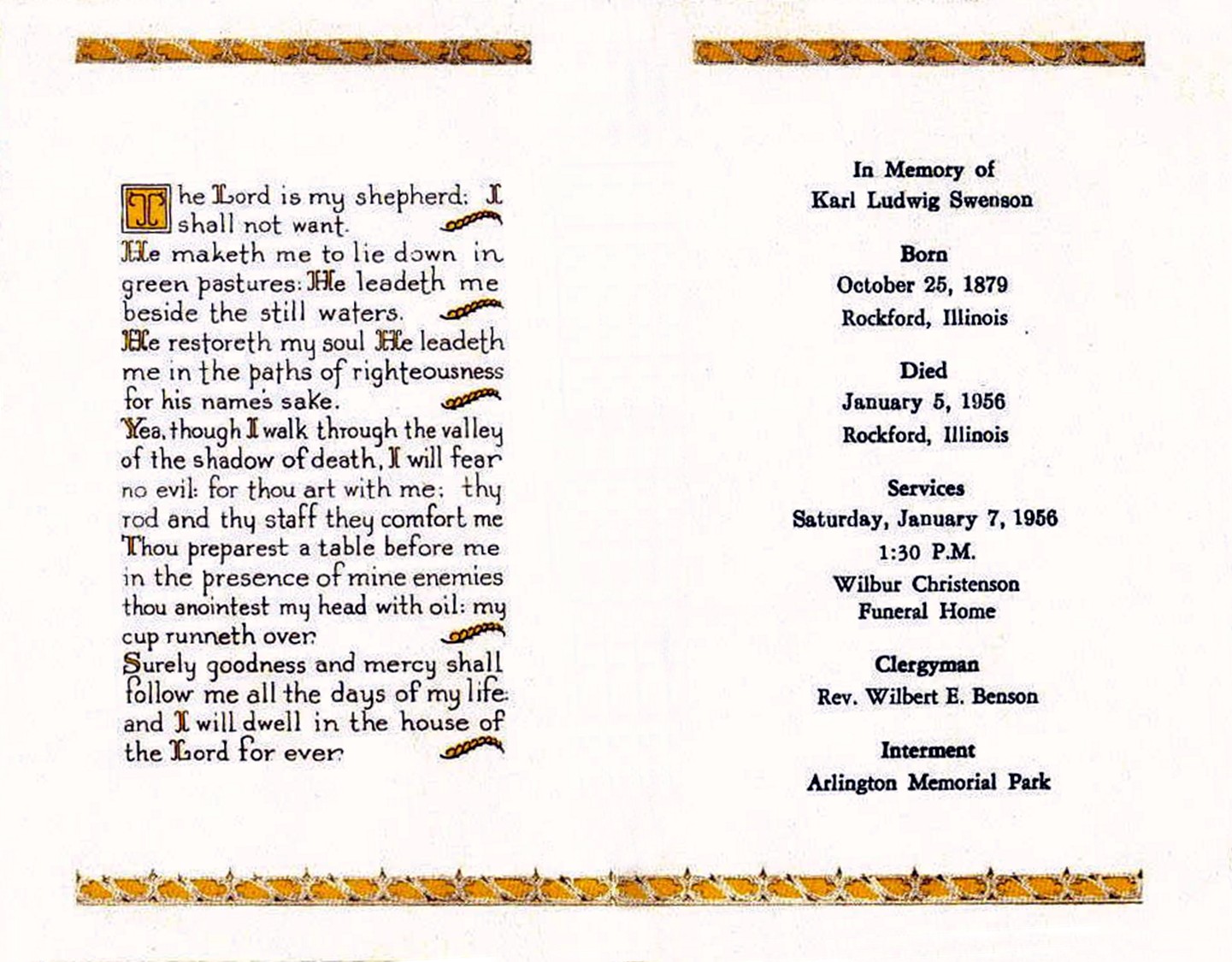 The Lord is my shepherd: I shall not want.
He maketh me to lie down in green pastures: He leadeth me beside the still waters.
He restoreth my soul He leadeth me in the paths of righteousness for his names sake.
Yea, though I walk through the valley of the shadow of death, I will fear no evil: for thou art with me: thy rod and thy staff they comfort me
Thou preparest a table before me in the presence of mine enemies thou anointest my head with oil: my cup runneth over.
Surely goodness and mercy shall follow me all the days of my life: and I will dwell in the house of the Lord for ever.

In Memory of
Karl Ludwig Swenson

Born
October 25, 1879
Rockford, Illinois

Died
January 5, 1956
Rockford, Illinois

Services
Saturday, January 7, 1956
1:30 P.M.
Wilbur Christenson
Funeral Home

Clergyman
Rev. Wilbert E. Benson

Interment
Arlington Memorial Park